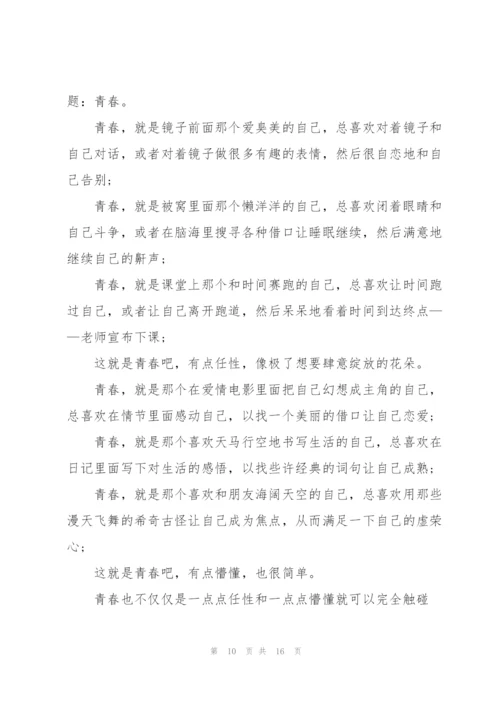 题：青春。

青春，就是镜子前面那个爱臭美的自己，总喜欢对着镜子和自己对话，或者对着镜子做很多有趣的表情，然后很自恋地和自己告别；

青春，就是被窝里面那个懒洋洋的自己，总喜欢闭着眼睛和自己斗争，或者在脑海里搜寻各种借口让睡眠继续，然后满意地继续自己的鼾声；

青春，就是课堂上那个和时间赛跑的自己，总喜欢让时间跑过自己，或者让自己离开跑道，然后呆呆地看着时间到达终点——老师宣布下课；

这就是青春吧，有点任性，像极了想要肆意绽放的花朵。

青春，就是那个在爱情电影里面把自己幻想成主角的自己，总喜欢在情节里面感动自己，以找一个美丽的借口让自己恋爱；

青春，就是那个喜欢天马行空地书写生活的自己，总喜欢在日记里面写下对生活的感悟，以找些许经典的词句让自己成熟；

青春，就是那个喜欢和朋友海阔天空的自己，总喜欢用那些漫天飞舞的希奇古怪让自己成为焦点，从而满足一下自己的虚荣心；

这就是青春吧，有点懵懂，也很简单。

青春也不仅仅是一点点任性和一点点懵懂就可以完全触碰

第 10 页 共 16 页